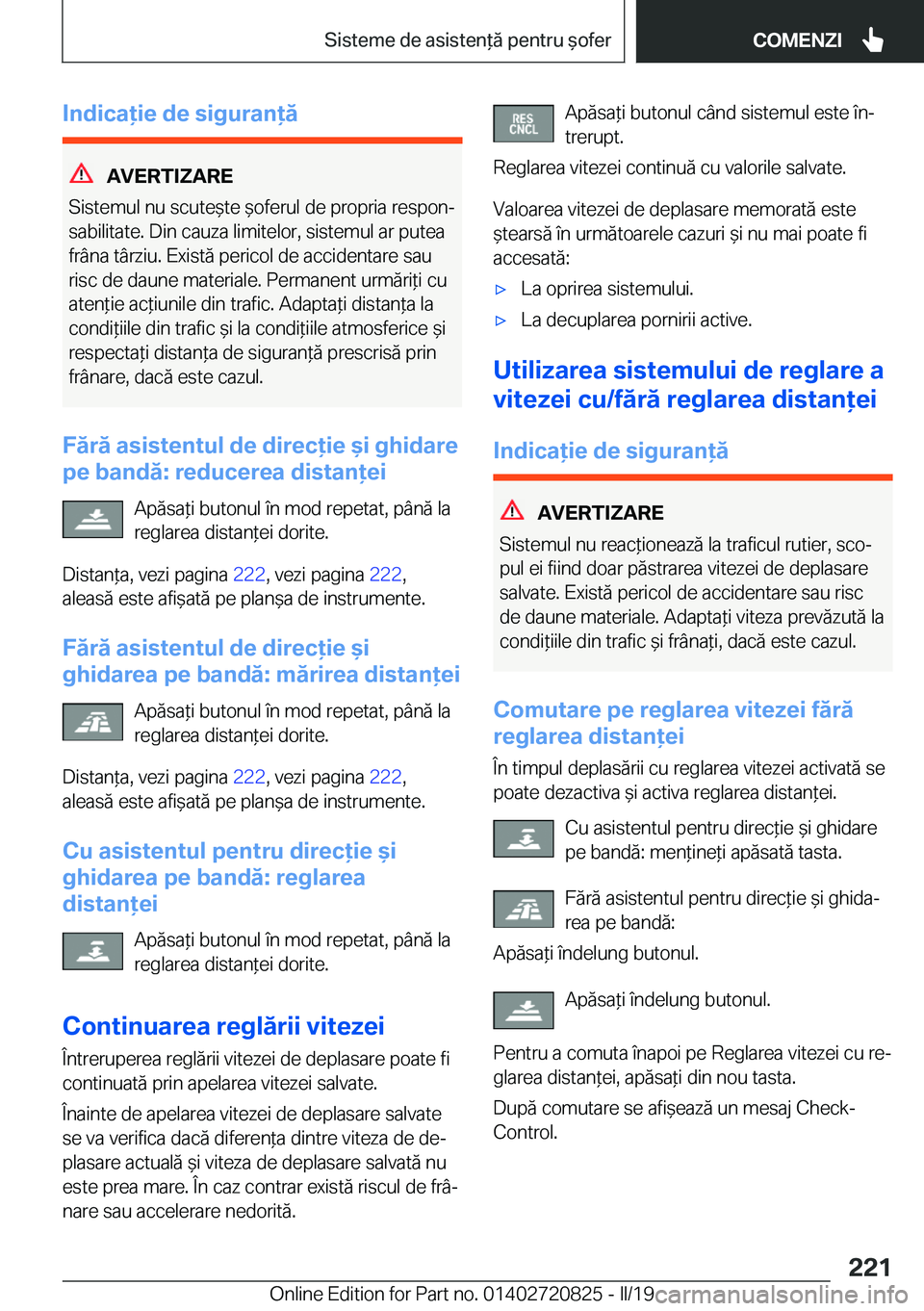 Sisteme de asistență pentru șofer

COMENZI

Indicație de siguranță

AVERTIZARE

Sistemul nu scutește șoferul de propria responsabilitate. Din cauza limitelor, sistemul ar putea frâna târziu. Există pericol de accidentare sau risc de daune materiale. Permanent urmăriți cu atenție acțiunile din trafic. Adaptați distanța la condițiile din trafic și la condițiile atmosferice și respectați distanța de siguranță prescrisă prin frânare, dacă este cazul.

Fără asistentul de direcție și ghidare pe bandă: reducerea distanței

Apăsați butonul în mod repetat, până la reglarea distanței dorite.

Distanța, vezi pagina 222, vezi pagina 222, aleasă este afișată pe planșa de instrumente.

Fără asistentul de direcție și ghidarea pe bandă: mărirea distanței

Apăsați butonul în mod repetat, până la reglarea distanței dorite.

Distanța, vezi pagina 222, vezi pagina 222, aleasă este afișată pe planșa de instrumente.

Cu asistentul pentru direcție și ghidarea pe bandă: reglarea distanței

Apăsați butonul în mod repetat, până la reglarea distanței dorite.

Continuarea reglării vitezei

Întreruperea reglării vitezei de deplasare poate fi continuată prin apelarea vitezei salvate.

Înainte de apelarea vitezei de deplasare salvate se va verifica dacă diferența dintre viteza de deplasare actuală și viteza de deplasare salvată nu este prea mare. În caz contrar există riscul de frânare sau accelerare nedorită.

RES CNCL

Apăsați butonul când sistemul este întrerupt.

Reglarea vitezei continuă cu valorile salvate.

Valoarea vitezei de deplasare memorată este ștearsă în următoarele cazuri și nu mai poate fi accesată:

▷ La oprirea sistemului.

▷ La decuplarea pornirii active.

Utilizarea sistemului de reglare a vitezei cu/fără reglarea distanței

Indicație de siguranță

AVERTIZARE

Sistemul nu reacționează la traficul rutier, scopul ei fiind doar păstrarea vitezei de deplasare salvate. Există pericol de accidentare sau risc de daune materiale. Adaptați viteza prevăzută la condițiile din trafic și frânați, dacă este cazul.

Comutare pe reglarea vitezei fără reglarea distanței

În timpul deplasării cu reglarea vitezei activată se poate dezactiva și activa reglarea distanței.

Cu asistentul pentru direcție și ghidare pe bandă: mențineți apăsată tasta.

Fără asistentul pentru direcție și ghidarea pe bandă:

Apăsați îndelung butonul.

Apăsați îndelung butonul.

Pentru a comuta înapoi pe Reglarea vitezei cu reglarea distanței, apăsați din nou tasta.

După comutare se afișează un mesaj Check-Control.

221

Online Edition for Part no. 01402720825 - II/19 carmanualsonline.info